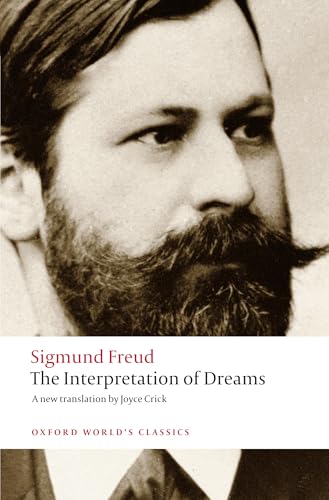 Sigmund Freud
The Interpretation of Dreams

A new translation by Joyce Crick

OXFORD WORLD'S CLASSICS